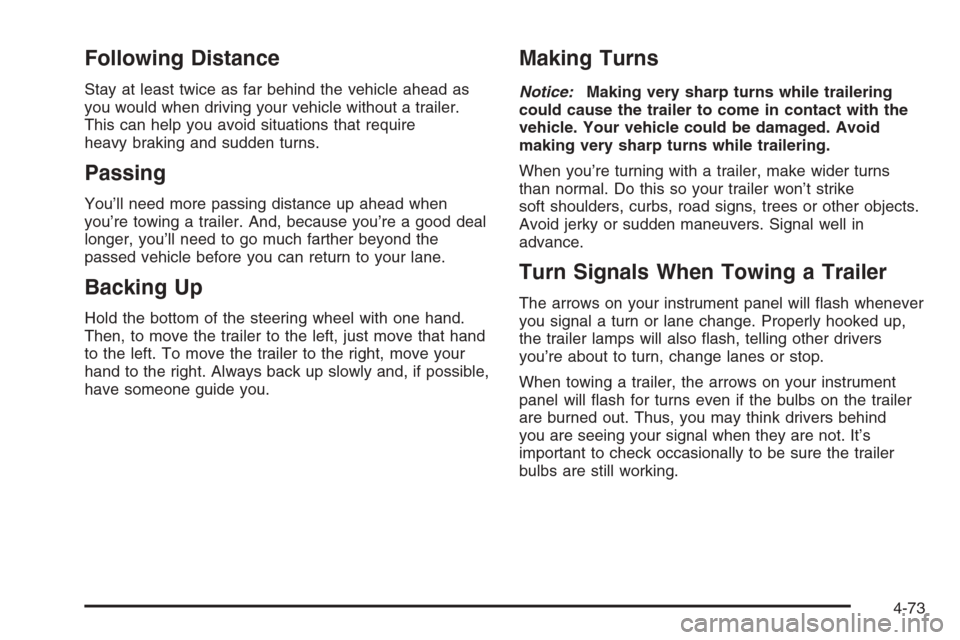 Following Distance

Stay at least twice as far behind the vehicle ahead as you would when driving your vehicle without a trailer. This can help you avoid situations that require heavy braking and sudden turns.

Passing

You'll need more passing distance up ahead when you're towing a trailer. And, because you're a good deal longer, you'll need to go much farther beyond the passed vehicle before you can return to your lane.

Backing Up

Hold the bottom of the steering wheel with one hand. Then, to move the trailer to the left, just move that hand to the left. To move the trailer to the right, move your hand to the right. Always back up slowly and, if possible, have someone guide you.

Making Turns

Notice: Making very sharp turns while trailering could cause the trailer to come in contact with the vehicle. Your vehicle could be damaged. Avoid making very sharp turns while trailering.

When you're turning with a trailer, make wider turns than normal. Do this so your trailer won't strike soft shoulders, curbs, road signs, trees or other objects. Avoid jerky or sudden maneuvers. Signal well in advance.

Turn Signals When Towing a Trailer

The arrows on your instrument panel will flash whenever you signal a turn or lane change. Properly hooked up, the trailer lamps will also flash, telling other drivers you're about to turn, change lanes or stop.

When towing a trailer, the arrows on your instrument panel will flash for turns even if the bulbs on the trailer are burned out. Thus, you may think drivers behind you are seeing your signal when they are not. It's important to check occasionally to be sure the trailer bulbs are still working.

4-73

carmanualsonline.info